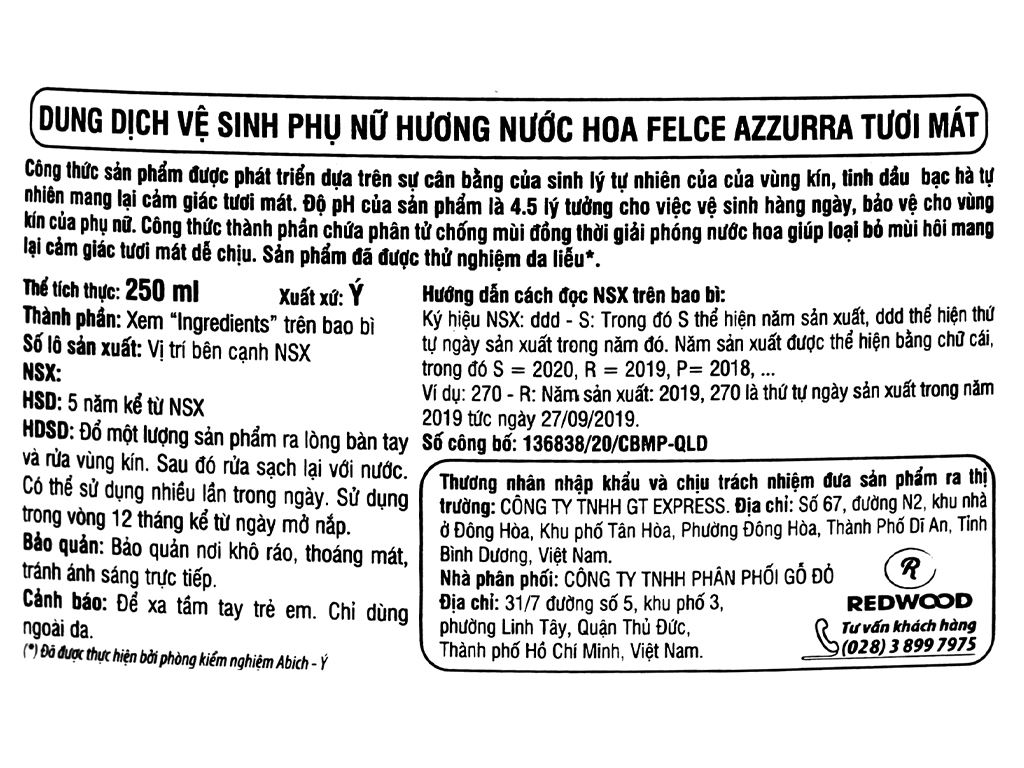 DUNG DỊCH VỆ SINH PHỤ NỮ HƯƠNG NƯỚC HOA FELCE AZZURRA TƯƠI MÁT

Công thức sản phẩm được phát triển dựa trên sự cân bằng của sinh lý tự nhiên của của vùng kín, tinh dầu bạc hà tự nhiên mang lại cảm giác tươi mát. Độ pH của sản phẩm là 4.5 lý tưởng cho việc vệ sinh hàng ngày, bảo vệ cho vùng kín của phụ nữ. Công thức thành phần chứa phân tử chống mùi đồng thời giải phóng nước hoa giúp loại bỏ mùi hôi mang lại cảm giác tươi mát dễ chịu. Sản phẩm đã được thử nghiệm da liễu*.

Thể tích thực: 250 ml Xuất xứ: Ý
Thành phần: Xem "Ingredients" trên bao bì
Số lô sản xuất: Vị trí bên cạnh NSX
NSX:
HSD: 5 năm kể từ NSX
HDSD: Đổ một lượng sản phẩm ra lòng bàn tay và rửa vùng kín. Sau đó rửa sạch lại với nước. Có thể sử dụng nhiều lần trong ngày. Sử dụng trong vòng 12 tháng kể từ ngày mở nắp.
Bảo quản: Bảo quản nơi khô ráo, thoáng mát, tránh ánh sáng trực tiếp.
Cảnh báo: Để xa tầm tay trẻ em. Chỉ dùng ngoài da.
(*) Đã được thực hiện bởi phòng kiểm nghiệm Abich - Ý

Hướng dẫn cách đọc NSX trên bao bì:
Ký hiệu NSX: ddd - S: Trong đó S thể hiện năm sản xuất, ddd thể hiện thứ tự ngày sản xuất trong năm đó. Năm sản xuất được thể hiện bằng chữ cái, trong đó S = 2020, R = 2019, P= 2018, ...
Ví dụ: 270 - R: Năm sản xuất: 2019, 270 là thứ tự ngày sản xuất trong năm 2019 tức ngày 27/09/2019.
Số công bố: 136838/20/CBMP-QLD

Thương nhân nhập khẩu và chịu trách nhiệm đưa sản phẩm ra thị trường: CÔNG TY TNHH GT EXPRESS. Địa chỉ: Số 67, đường N2, khu nhà ở Đông Hòa, Khu phố Tân Hòa, Phường Đông Hòa, Thành Phố Dĩ An, Tỉnh Bình Dương, Việt Nam.
Nhà phân phối: CÔNG TY TNHH PHÂN PHỐI GỖ ĐỎ
Địa chỉ: 31/7 đường số 5, khu phố 3, phường Linh Tây, Quận Thủ Đức, Thành phố Hồ Chí Minh, Việt Nam.

R
REDWOOD
Tư vấn khách hàng
(028) 3 899 7975